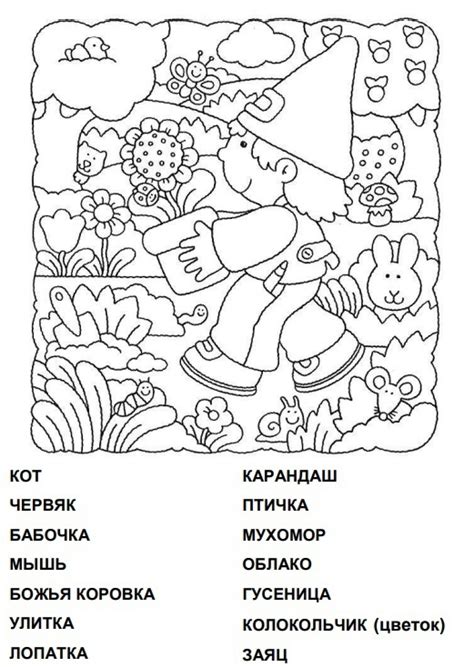 КОТ
ЧЕРВЯК
БАБОЧКА
МЫШЬ
БОЖЬЯ КОРОВКА
УЛИТКА
ЛОПАТКА

КАРАНДАШ
ПТИЧКА
МУХОМОР
ОБЛАКО
ГУСЕНИЦА
КОЛОКОЛЬЧИК (цветок)
ЗАЯЦ